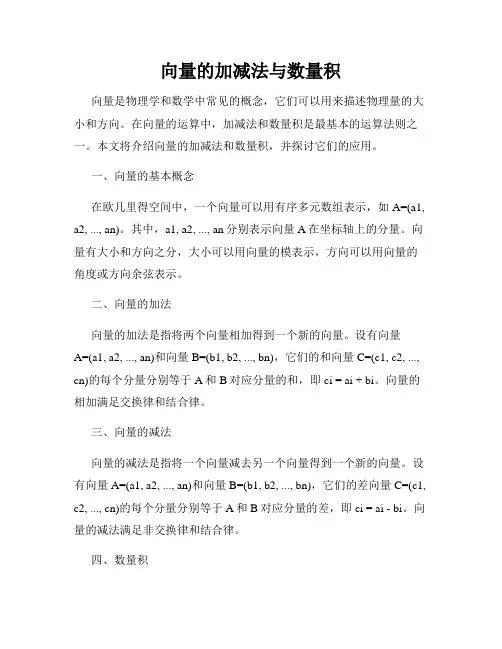 向量的加减法与数量积

向量是物理学和数学中常见的概念，它们可以用来描述物理量的大小和方向。在向量的运算中，加减法和数量积是最基本的运算法则之一。本文将介绍向量的加减法和数量积，并探讨它们的应用。

一、向量的基本概念

在欧几里得空间中，一个向量可以用有序多元数组表示，如 A=(a1, a2, ..., an)。其中，a1, a2, ..., an 分别表示向量 A 在坐标轴上的分量。向量有大小和方向之分，大小可以用向量的模表示，方向可以用向量的角度或方向余弦表示。

二、向量的加法

向量的加法是指将两个向量相加得到一个新的向量。设有向量 A=(a1, a2, ..., an)和向量 B=(b1, b2, ..., bn)，它们的和向量 C=(c1, c2, ..., cn)的每个分量分别等于 A 和 B 对应分量的和，即 ci = ai + bi。向量的相加满足交换律和结合律。

三、向量的减法

向量的减法是指将一个向量减去另一个向量得到一个新的向量。设有向量 A=(a1, a2, ..., an)和向量 B=(b1, b2, ..., bn)，它们的差向量 C=(c1, c2, ..., cn)的每个分量分别等于 A 和 B 对应分量的差，即 ci = ai - bi。向量的减法满足非交换律和结合律。

四、数量积